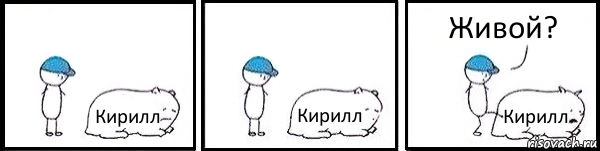 Кирилл

Кирилл

Живой?

Кирилл

risovach.ru